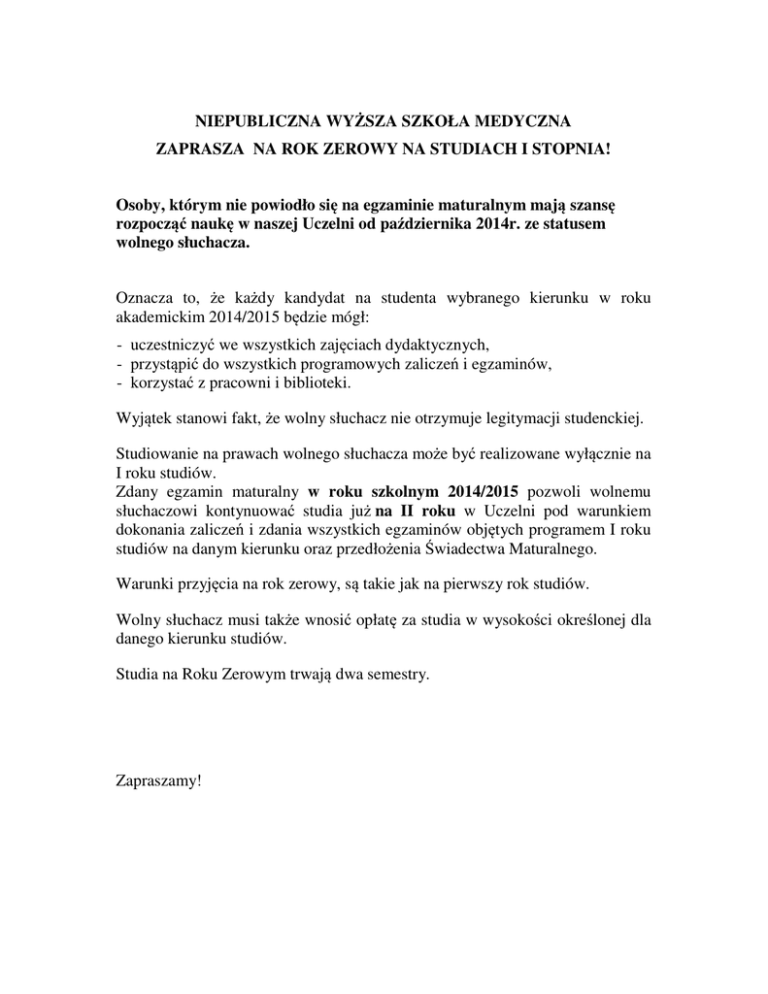 NIEPUBLICZNA WYŻSZA SZKOŁA MEDYCZNA
ZAPRASZA NA ROK ZEROWY NA STUDIACH I STOPNIA!

Osoby, którym nie powiodło się na egzaminie maturalnym mają szansę rozpocząć naukę w naszej Uczelni od października 2014r. ze statusem wolnego słuchacza.

Oznacza to, że każdy kandydat na studenta wybranego kierunku w roku akademickim 2014/2015 będzie mógł:

- uczestniczyć we wszystkich zajęciach dydaktycznych,
- przystąpić do wszystkich programowych zaliczeń i egzaminów,
- korzystać z pracowni i biblioteki.

Wyjątek stanowi fakt, że wolny słuchacz nie otrzymuje legitymacji studenckiej.

Studiowanie na prawach wolnego słuchacza może być realizowane wyłącznie na I roku studiów.
Zdany egzamin maturalny w roku szkolnym 2014/2015 pozwoli wolnemu słuchaczowi kontynuować studia już na II roku w Uczelni pod warunkiem dokonania zaliczeń i zdania wszystkich egzaminów objętych programem I roku studiów na danym kierunku oraz przedłożenia Świadectwa Maturalnego.

Warunki przyjęcia na rok zerowy, są takie jak na pierwszy rok studiów.

Wolny słuchacz musi także wnosić opłatę za studia w wysokości określonej dla danego kierunku studiów.

Studia na Roku Zerowym trwają dwa semestry.

Zapraszamy!